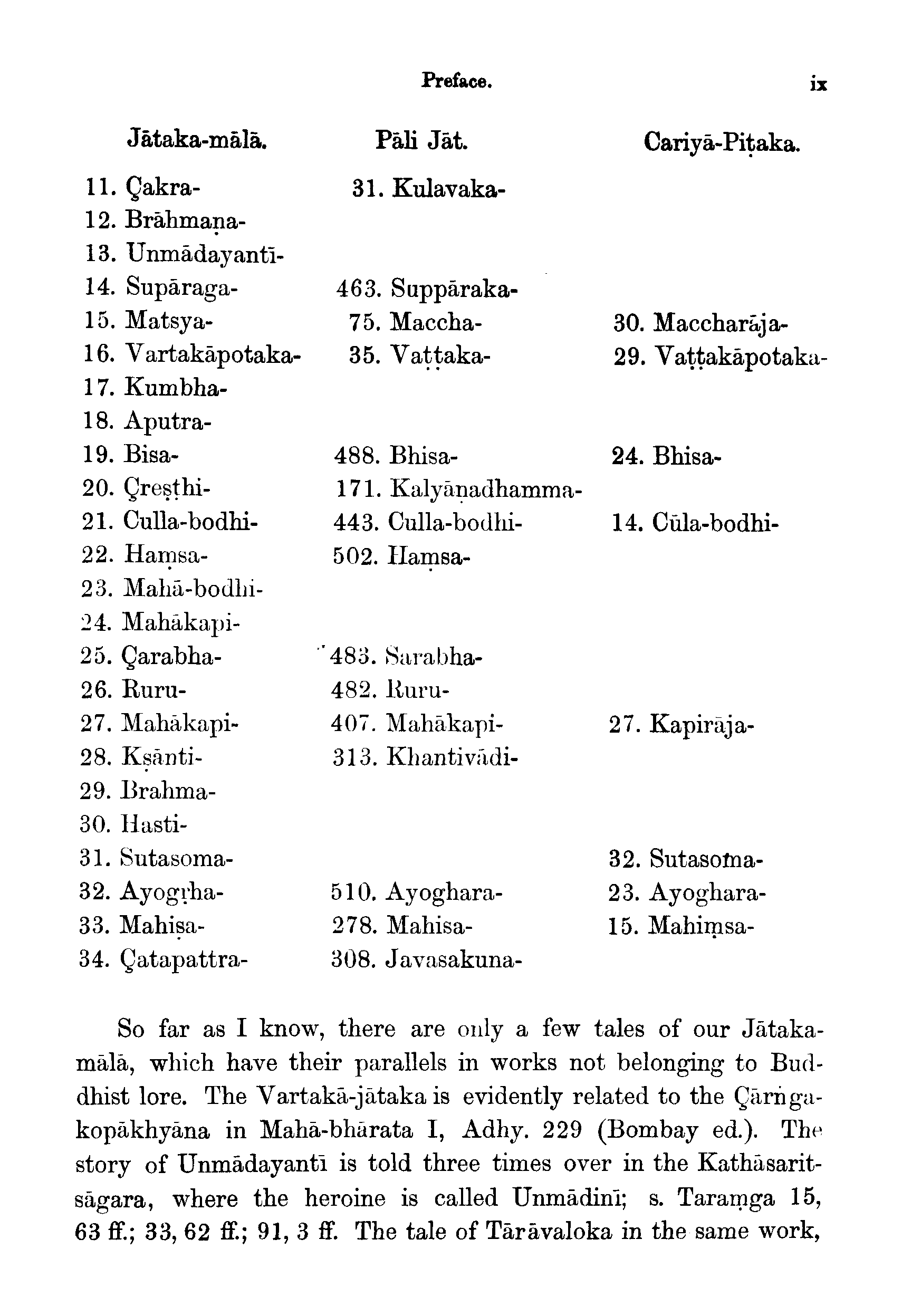 Preface. ix

| Jātaka-mālā. | Pāli Jāt. | Cariyā-Piṭaka. |
|---|---|---|
| 11. Çakra- | 31. Kulavaka- | |
| 12. Brāhmaṇa- | | |
| 13. Unmādayantī- | | |
| 14. Supāraga- | 463. Suppāraka- | |
| 15. Matsya- | 75. Maccha- | 30. Maccharāja- |
| 16. Vartakāpotaka- | 35. Vaṭṭaka- | 29. Vaṭṭakāpotaka- |
| 17. Kumbha- | | |
| 18. Aputra- | | |
| 19. Bisa- | 488. Bhisa- | 24. Bhisa- |
| 20. Çreṣṭhi- | 171. Kalyāṇadhamma- | |
| 21. Culla-bodhi- | 443. Culla-bodhi- | 14. Cūla-bodhi- |
| 22. Haṃsa- | 502. Haṃsa- | |
| 23. Mahā-bodhi- | | |
| 24. Mahākapi- | | |
| 25. Çarabha- | 483. Sarabha- | |
| 26. Ruru- | 482. Ruru- | |
| 27. Mahākapi- | 407. Mahākapi- | 27. Kapirāja- |
| 28. Kṣānti- | 313. Khantivādi- | |
| 29. Brahma- | | |
| 30. Hasti- | | |
| 31. Sutasoma- | | 32. Sutasoma- |
| 32. Ayogṛha- | 510. Ayoghara- | 23. Ayoghara- |
| 33. Mahiṣa- | 278. Mahisa- | 15. Mahiṃsa- |
| 34. Çatapattra- | 308. Javasakuna- | |

So far as I know, there are only a few tales of our Jātakamālā, which have their parallels in works not belonging to Buddhist lore. The Vartakā-jātaka is evidently related to the Çārṅgakopākhyāna in Mahā-bhārata I, Adhy. 229 (Bombay ed.). The story of Unmādayantī is told three times over in the Kathāsaritsāgara, where the heroine is called Unmādinī; s. Taraṃga 15, 63 ff.; 33, 62 ff.; 91, 3 ff. The tale of Tārāvaloka in the same work,